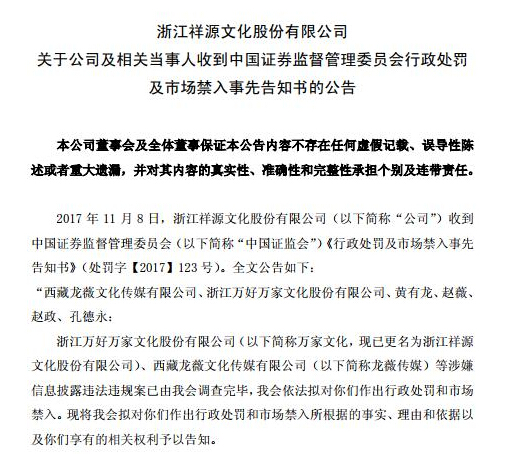 浙江祥源文化股份有限公司
关于公司及相关当事人收到中国证券监督管理委员会行政处罚及市场禁入事先告知书的公告

本公司董事会及全体董事保证本公告内容不存在任何虚假记载、误导性陈述或者重大遗漏，并对其内容的真实性、准确性和完整性承担个别及连带责任。

2017 年 11 月 8 日，浙江祥源文化股份有限公司（以下简称“公司”）收到中国证券监督管理委员会（以下简称“中国证监会”）《行政处罚及市场禁入事先告知书》（处罚字【2017】123 号）。全文公告如下：

“西藏龙薇文化传媒有限公司、浙江万好万家文化股份有限公司、黄有龙、赵薇、赵政、孔德永：

浙江万好万家文化股份有限公司（以下简称万家文化，现已更名为浙江祥源文化股份有限公司）、西藏龙薇文化传媒有限公司（以下简称龙薇传媒）等涉嫌信息披露违法违规案已由我会调查完毕，我会依法拟对你们作出行政处罚和市场禁入。现将我会拟对你们作出行政处罚和市场禁入所根据的事实、理由和依据以及你们享有的相关权利予以告知。